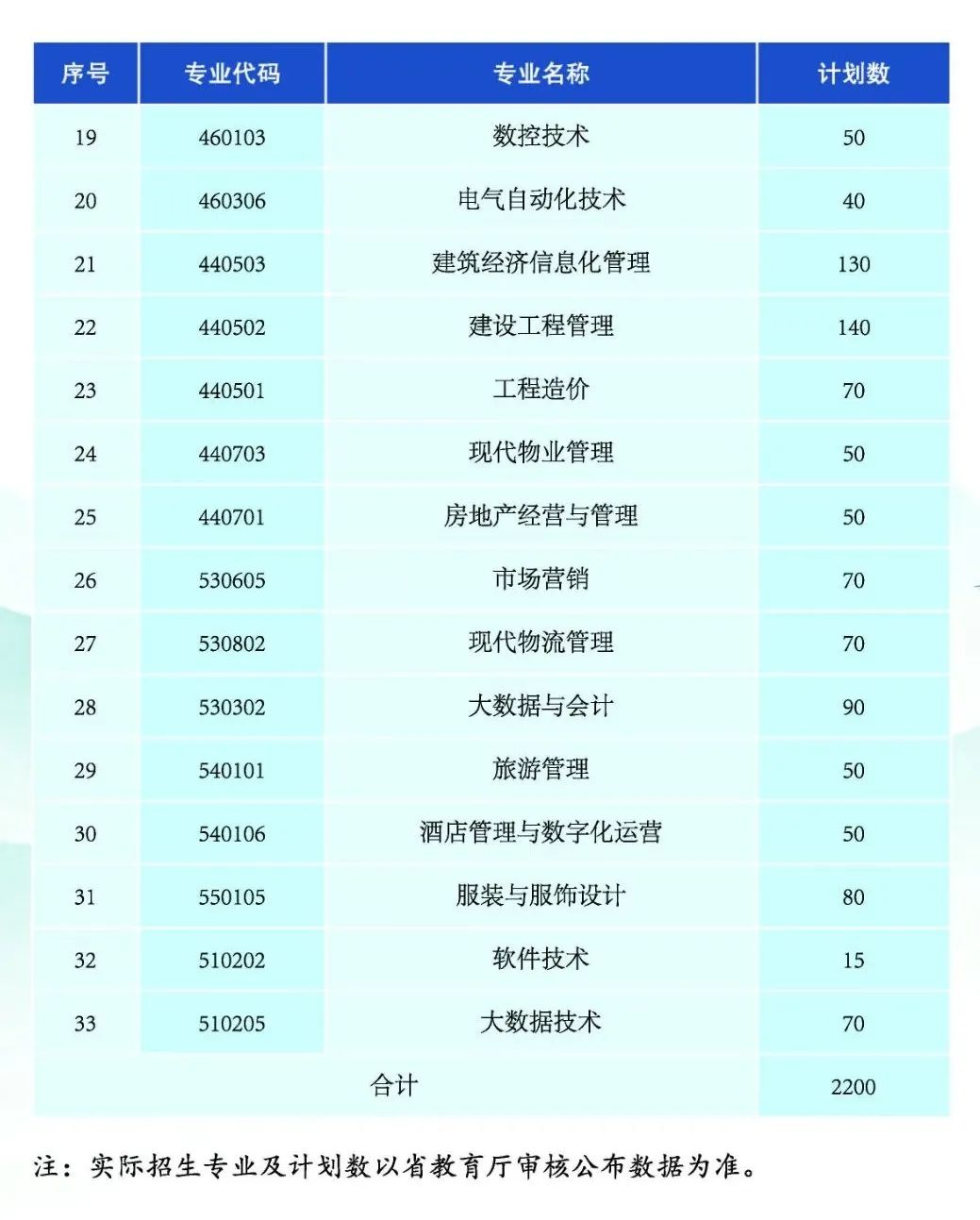 | 序号 | 专业代码 | 专业名称 | 计划数 |
|---|---|---|---|
| 19 | 460103 | 数控技术 | 50 |
| 20 | 460306 | 电气自动化技术 | 40 |
| 21 | 440503 | 建筑经济信息化管理 | 130 |
| 22 | 440502 | 建设工程管理 | 140 |
| 23 | 440501 | 工程造价 | 70 |
| 24 | 440703 | 现代物业管理 | 50 |
| 25 | 440701 | 房地产经营与管理 | 50 |
| 26 | 530605 | 市场营销 | 70 |
| 27 | 530802 | 现代物流管理 | 70 |
| 28 | 530302 | 大数据与会计 | 90 |
| 29 | 540101 | 旅游管理 | 50 |
| 30 | 540106 | 酒店管理与数字化运营 | 50 |
| 31 | 550105 | 服装与服饰设计 | 80 |
| 32 | 510202 | 软件技术 | 15 |
| 33 | 510205 | 大数据技术 | 70 |
| 合计 | | | 2200 |

注：实际招生专业及计划数以省教育厅审核公布数据为准。